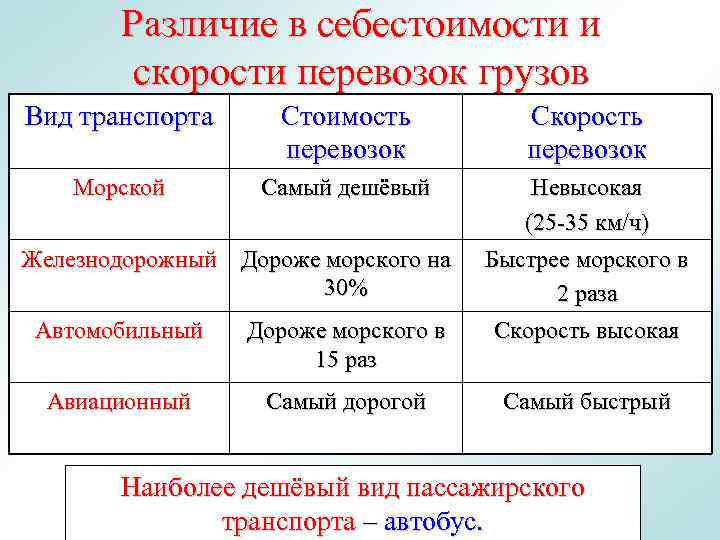 Различие в себестоимости и скорости перевозок грузов

| Вид транспорта | Стоимость перевозок | Скорость перевозок |
|---|---|---|
| Морской | Самый дешёвый | Невысокая (25-35 км/ч) |
| Железнодорожный | Дороже морского на 30% | Быстрее морского в 2 раза |
| Автомобильный | Дороже морского в 15 раз | Скорость высокая |
| Авиационный | Самый дорогой | Самый быстрый |

Наиболее дешёвый вид пассажирского транспорта – автобус.